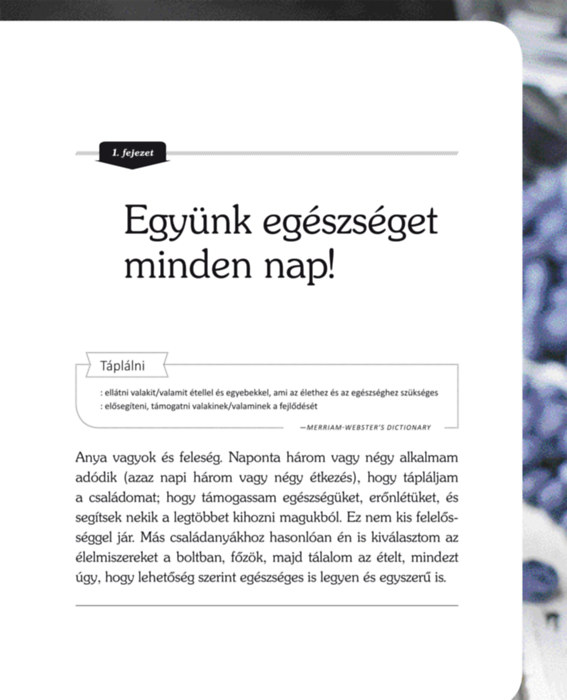 1. fejezet

Együnk egészséget minden nap!

Táplálni

: ellátni valakit/valamit étellel és egyebekkel, ami az élethez és az egészséghez szükséges
: elősegíteni, támogatni valakinek/valaminek a fejlődését

—MERRIAM-WEBSTER'S DICTIONARY

Anya vagyok és feleség. Naponta három vagy négy alkalmam adódik (azaz napi három vagy négy étkezés), hogy tápláljam a családomat; hogy támogassam egészségüket, erőnlétüket, és segítsek nekik a legtöbbet kihozni magukból. Ez nem kis felelősséggel jár. Más családanyákhoz hasonlóan én is kiválasztom az élelmiszereket a boltban, főzök, majd tálalom az ételt, mindezt úgy, hogy lehetőség szerint egészséges is legyen és egyszerű is.